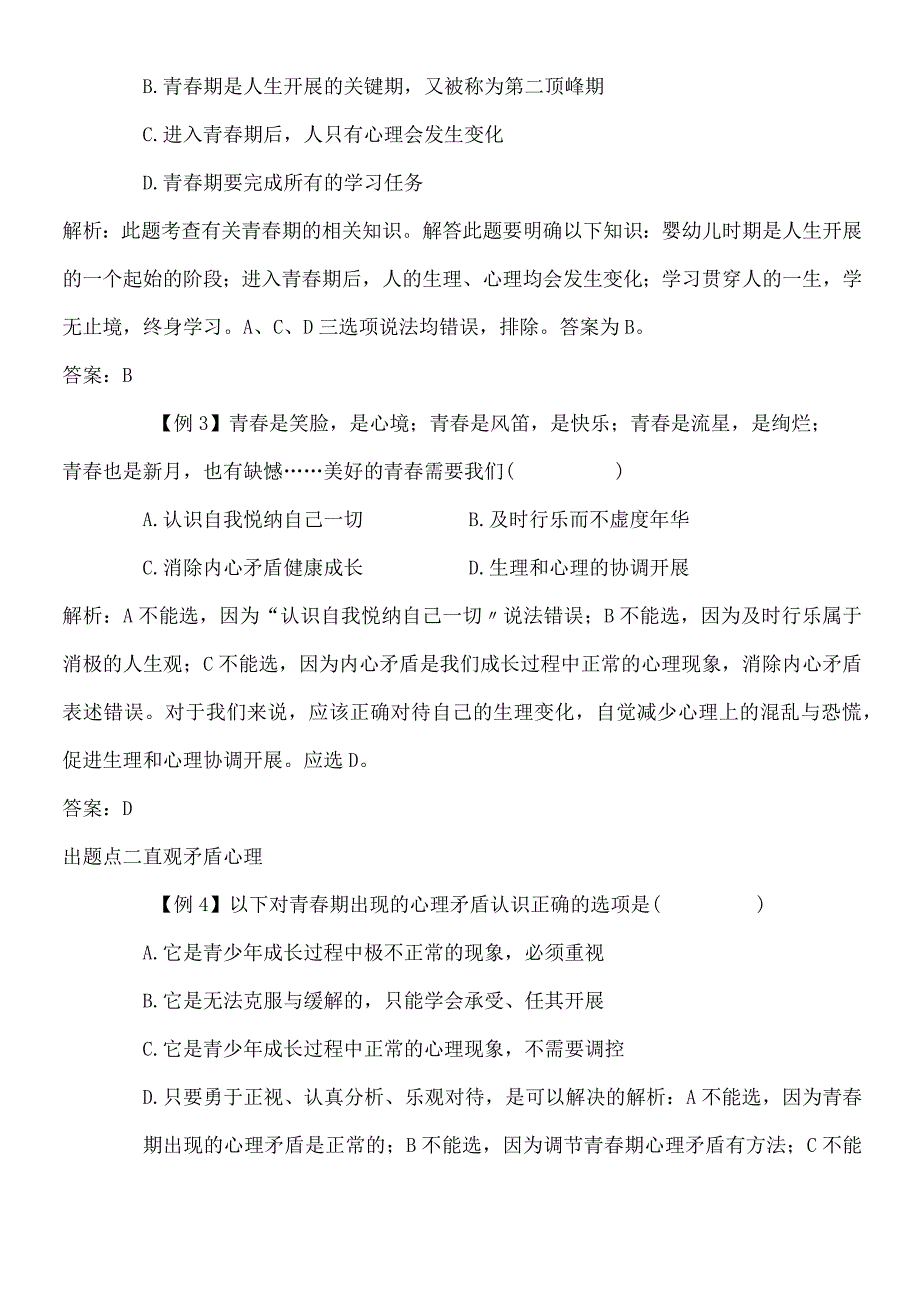 B.青春期是人生开展的关键期，又被称为第二顶峰期

C.进入青春期后，人只有心理会发生变化

D.青春期要完成所有的学习任务

解析：此题考查有关青春期的相关知识。解答此题要明确以下知识：婴幼儿时期是人生开展的一个起始的阶段；进入青春期后，人的生理、心理均会发生变化；学习贯穿人的一生，学无止境，终身学习。A、C、D三选项说法均错误，排除。答案为B。

答案：B

【例3】青春是笑脸，是心境；青春是风笛，是快乐；青春是流星，是绚烂；青春也是新月，也有缺憾……美好的青春需要我们(　　)

A.认识自我悦纳自己一切　　B.及时行乐而不虚度年华

C.消除内心矛盾健康成长　　D.生理和心理的协调开展

解析：A不能选，因为“认识自我悦纳自己一切〃说法错误；B不能选，因为及时行乐属于消极的人生观；C不能选，因为内心矛盾是我们成长过程中正常的心理现象，消除内心矛盾表述错误。对于我们来说，应该正确对待自己的生理变化，自觉减少心理上的混乱与恐慌，促进生理和心理协调开展。应选D。

答案：D

出题点二直观矛盾心理

【例4】以下对青春期出现的心理矛盾认识正确的选项是(　　)

A.它是青少年成长过程中极不正常的现象，必须重视

B.它是无法克服与缓解的，只能学会承受、任其开展

C.它是青少年成长过程中正常的心理现象，不需要调控

D.只要勇于正视、认真分析、乐观对待，是可以解决的解析：A不能选，因为青春期出现的心理矛盾是正常的；B不能选，因为调节青春期心理矛盾有方法；C不能